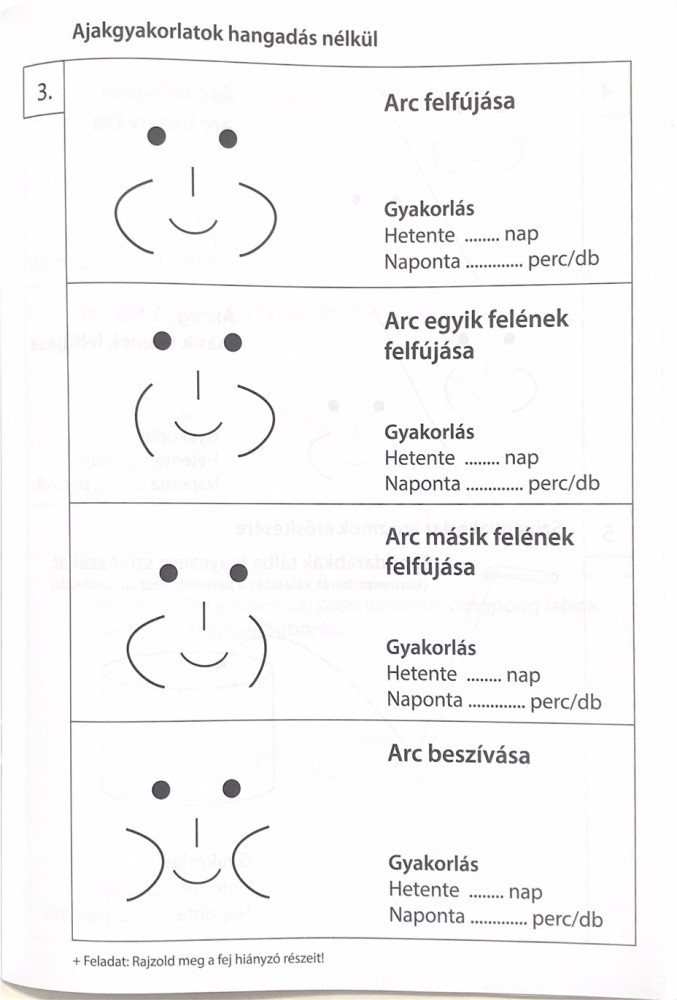 Ajakgyakorlatok hangadás nélkül

3.

Arc felfújása

Gyakorlás
Hetente ........ nap
Naponta ............. perc/db

Arc egyik felének felfújása

Gyakorlás
Hetente ........ nap
Naponta ............. perc/db

Arc másik felének felfújása

Gyakorlás
Hetente ........ nap
Naponta ............. perc/db

Arc beszívása

Gyakorlás
Hetente ........ nap
Naponta ............. perc/db

+ Feladat: Rajzold meg a fej hiányzó részeit!